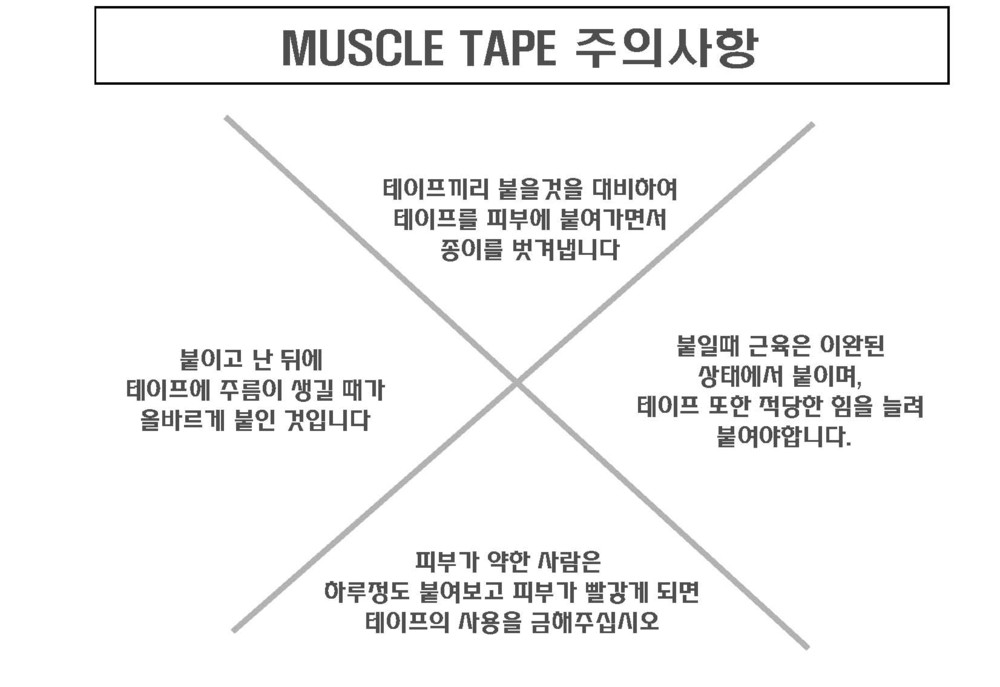 MUSCLE TAPE 주의사항

테이프끼리 붙을것을 대비하여
테이프를 피부에 붙여가면서
종이를 벗겨냅니다

붙이고 난 뒤에
테이프에 주름이 생길 때가
올바르게 붙인 것입니다

붙일때 근육은 이완된
상태에서 붙이며,
테이프 또한 적당한 힘을 늘려
붙여야합니다.

피부가 약한 사람은
하루정도 붙여보고 피부가 빨갛게 되면
테이프의 사용을 금해주십시오